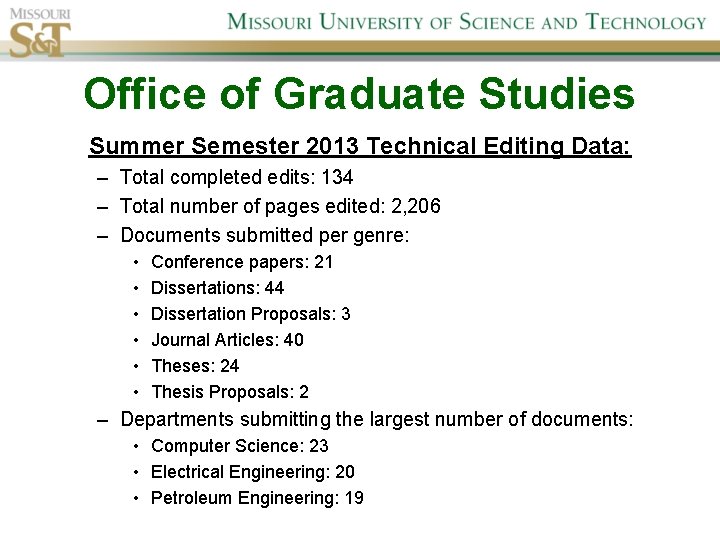 MISSOURI S&T

MISSOURI UNIVERSITY OF SCIENCE AND TECHNOLOGY

Office of Graduate Studies

Summer Semester 2013 Technical Editing Data:

– Total completed edits: 134
– Total number of pages edited: 2,206
– Documents submitted per genre:
• Conference papers: 21
• Dissertations: 44
• Dissertation Proposals: 3
• Journal Articles: 40
• Theses: 24
• Thesis Proposals: 2
– Departments submitting the largest number of documents:
• Computer Science: 23
• Electrical Engineering: 20
• Petroleum Engineering: 19